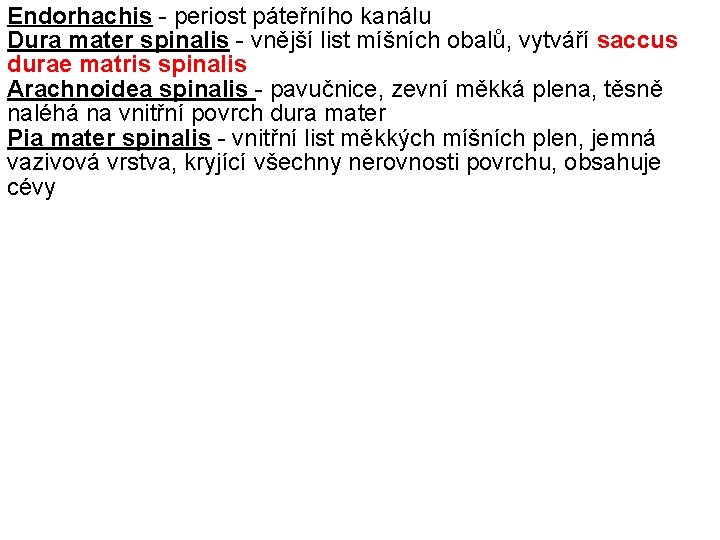 Endorhachis - periost páteřního kanálu
Dura mater spinalis - vnější list míšních obalů, vytváří saccus durae matris spinalis
Arachnoidea spinalis - pavučnice, zevní měkká plena, těsně naléhá na vnitřní povrch dura mater
Pia mater spinalis - vnitřní list měkkých míšních plen, jemná vazivová vrstva, kryjící všechny nerovnosti povrchu, obsahuje cévy